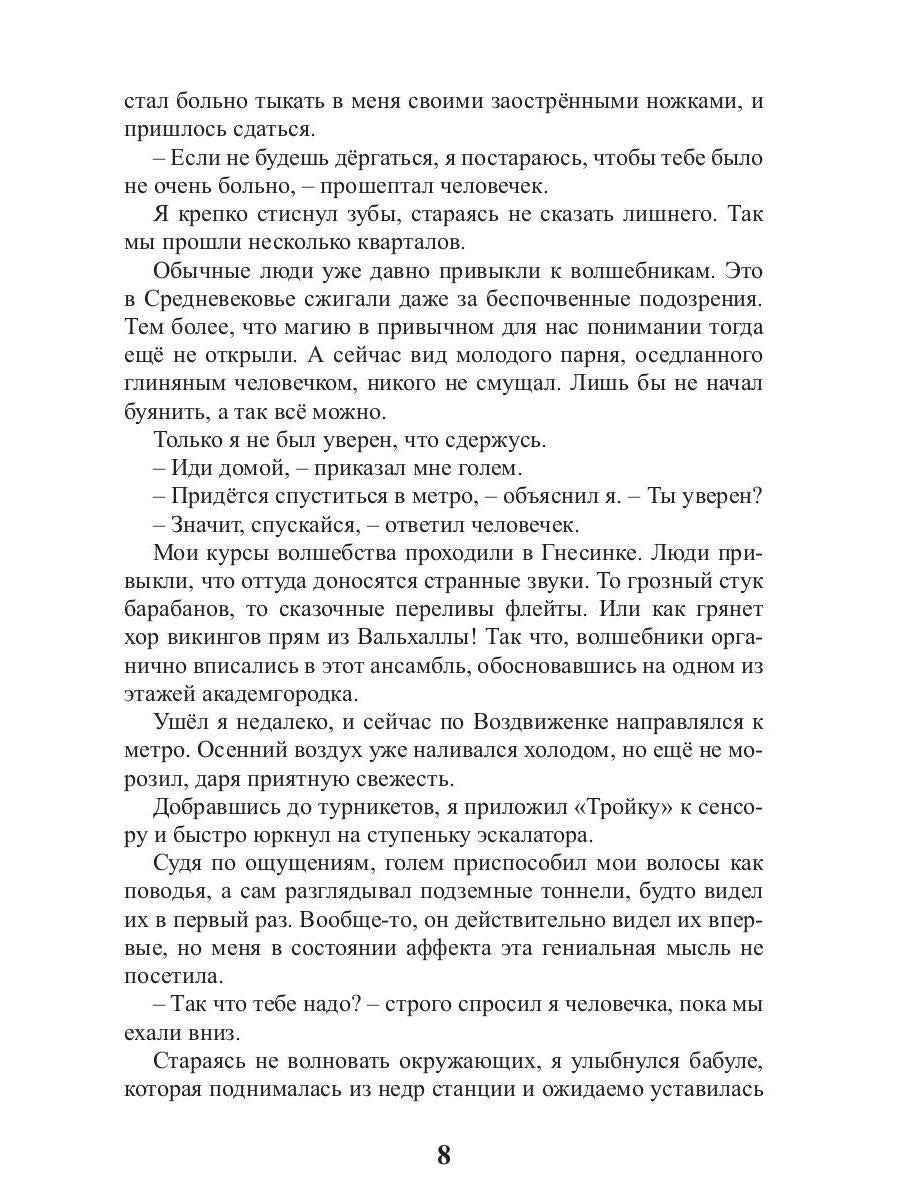 стал больно тыкать в меня своими заострёнными ножками, и пришлось сдаться.

– Если не будешь дёргаться, я постараюсь, чтобы тебе было не очень больно, – прошептал человечек.

Я крепко стиснул зубы, стараясь не сказать лишнего. Так мы прошли несколько кварталов.

Обычные люди уже давно привыкли к волшебникам. Это в Средневековье сжигали даже за беспочвенные подозрения. Тем более, что магию в привычном для нас понимании тогда ещё не открыли. А сейчас вид молодого парня, оседланного глиняным человечком, никого не смущал. Лишь бы не начал буянить, а так всё можно.

Только я не был уверен, что сдержусь.

– Иди домой, – приказал мне голем.

– Придётся спуститься в метро, – объяснил я. – Ты уверен?

– Значит, спускайся, – ответил человечек.

Мои курсы волшебства проходили в Гнесинке. Люди привыкли, что оттуда доносятся странные звуки. То грозный стук барабанов, то сказочные переливы флейты. Или как грянет хор викингов прям из Вальхаллы! Так что, волшебники органично вписались в этот ансамбль, обосновавшись на одном из этажей академгородка.

Ушёл я недалеко, и сейчас по Воздвиженке направлялся к метро. Осенний воздух уже наливался холодом, но ещё не морозил, даря приятную свежесть.

Добравшись до турникетов, я приложил «Тройку» к сенсору и быстро юркнул на ступеньку эскалатора.

Судя по ощущениям, голем приспособил мои волосы как поводья, а сам разглядывал подземные тоннели, будто видел их в первый раз. Вообще-то, он действительно видел их впервые, но меня в состоянии аффекта эта гениальная мысль не посетила.

– Так что тебе надо? – строго спросил я человечка, пока мы ехали вниз.

Стараясь не волновать окружающих, я улыбнулся бабуле, которая поднималась из недр станции и ожидаемо уставилась

8